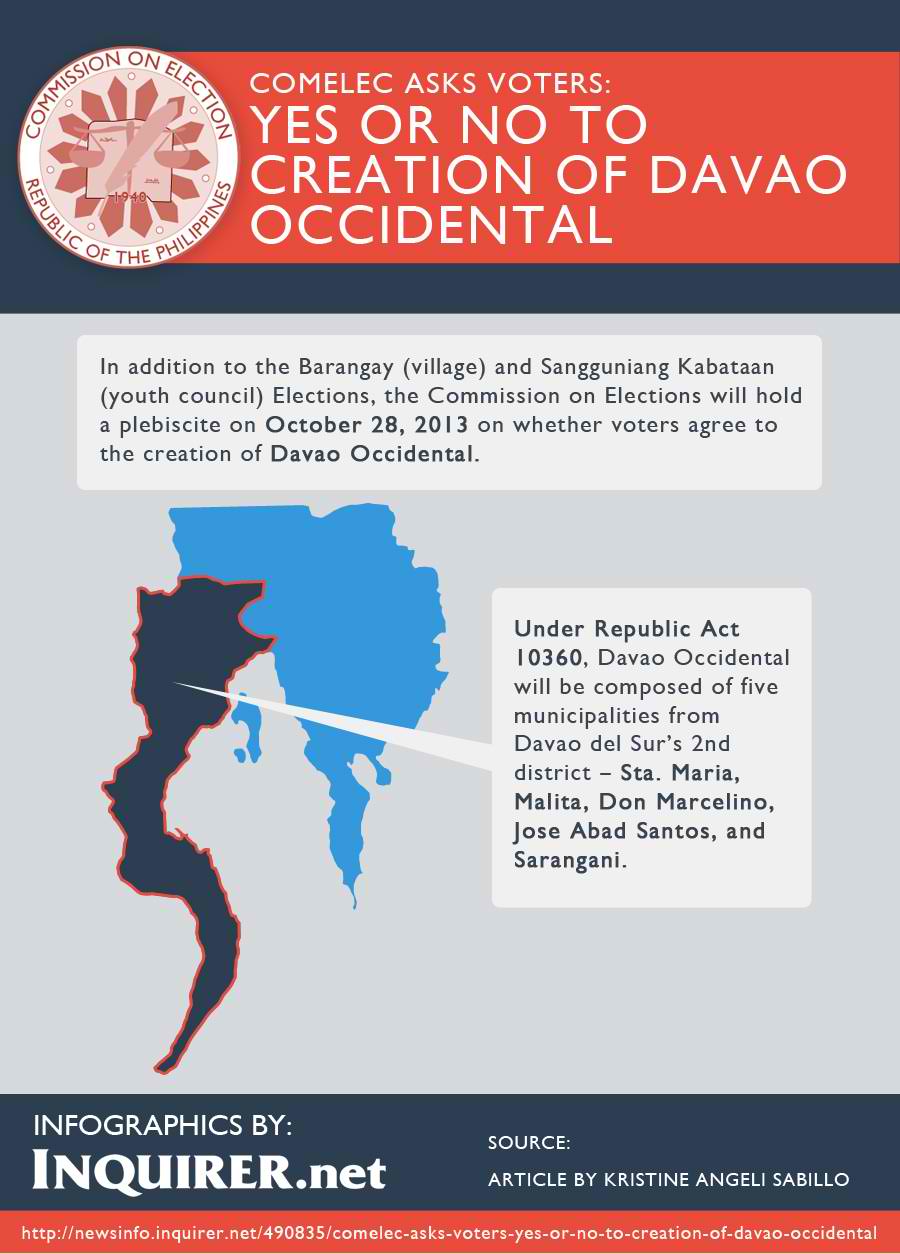 COMMISSION ON ELECTION
REPUBLIC OF THE PHILIPPINES
1940

COMELEC ASKS VOTERS:
YES OR NO TO CREATION OF DAVAO OCCIDENTAL

In addition to the Barangay (village) and Sangguniang Kabataan (youth council) Elections, the Commission on Elections will hold a plebiscite on October 28, 2013 on whether voters agree to the creation of Davao Occidental.

Under Republic Act 10360, Davao Occidental will be composed of five municipalities from Davao del Sur's 2nd district – Sta. Maria, Malita, Don Marcelino, Jose Abad Santos, and Sarangani.

INFOGRAPHICS BY:
INQUIRER.net

SOURCE:
ARTICLE BY KRISTINE ANGELI SABILLO

http://newsinfo.inquirer.net/490835/comelec-asks-voters-yes-or-no-to-creation-of-davao-occidental